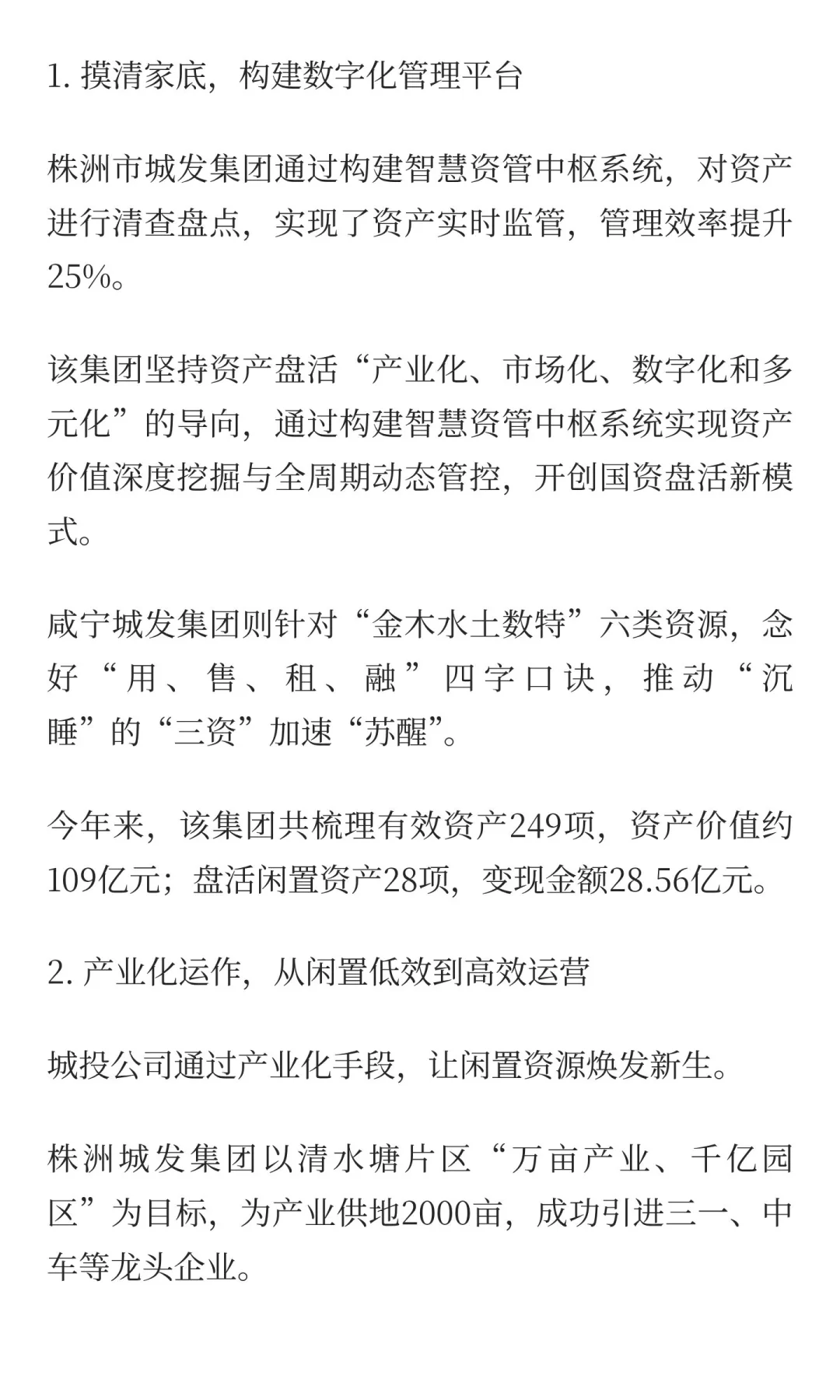 1. 摸清家底，构建数字化管理平台

株洲市城发集团通过构建智慧资管中枢系统，对资产进行清查盘点，实现了资产实时监管，管理效率提升25%。

该集团坚持资产盘活“产业化、市场化、数字化和多元化”的导向，通过构建智慧资管中枢系统实现资产价值深度挖掘与全周期动态管控，开创国资盘活新模式。

咸宁城发集团则针对“金木水土数特”六类资源，念好“用、售、租、融”四字口诀，推动“沉睡”的“三资”加速“苏醒”。

今年来，该集团共梳理有效资产249项，资产价值约109亿元；盘活闲置资产28项，变现金额28.56亿元。

2. 产业化运作，从闲置低效到高效运营

城投公司通过产业化手段，让闲置资源焕发新生。

株洲城发集团以清水塘片区“万亩产业、千亿园区”为目标，为产业供地2000亩，成功引进三一、中车等龙头企业。